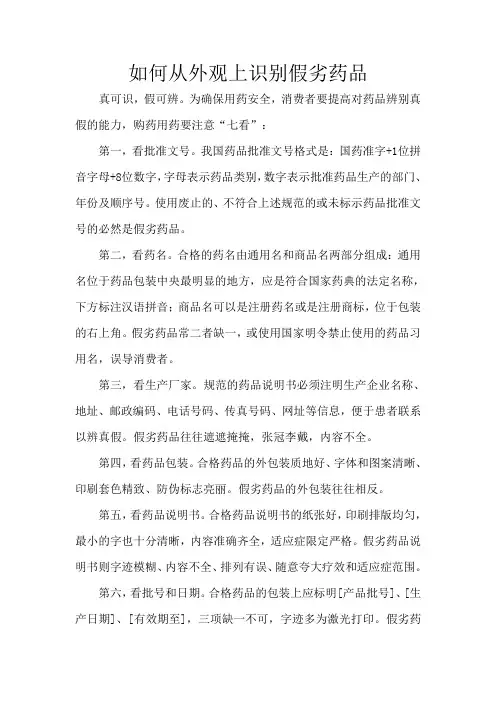 如何从外观上识别假劣药品

真可识，假可辨。为确保用药安全，消费者要提高对药品辨别真假的能力，购药用药要注意“七看”：

第一，看批准文号。我国药品批准文号格式是：国药准字+1位拼音字母+8位数字，字母表示药品类别，数字表示批准药品生产的部门、年份及顺序号。使用废止的、不符合上述规范的或未标示药品批准文号的必然是假劣药品。

第二，看药名。合格的药名由通用名和商品名两部分组成：通用名位于药品包装中央最明显的地方，应是符合国家药典的法定名称，下方标注汉语拼音；商品名可以是注册药名或是注册商标，位于包装的右上角。假劣药品常二者缺一，或使用国家明令禁止使用的药品习用名，误导消费者。

第三，看生产厂家。规范的药品说明书必须注明生产企业名称、地址、邮政编码、电话号码、传真号码、网址等信息，便于患者联系以辨真假。假劣药品往往遮遮掩掩，张冠李戴，内容不全。

第四，看药品包装。合格药品的外包装质地好、字体和图案清晰、印刷套色精致、防伪标志亮丽。假劣药品的外包装往往相反。

第五，看药品说明书。合格药品说明书的纸张好，印刷排版均匀，最小的字也十分清晰，内容准确齐全，适应症限定严格。假劣药品说明书则字迹模糊、内容不全、排列有误、随意夸大疗效和适应症范围。

第六，看批号和日期。合格药品的包装上应标明[产品批号]、[生产日期]、[有效期至]，三项缺一不可，字迹多为激光打印。假劣药